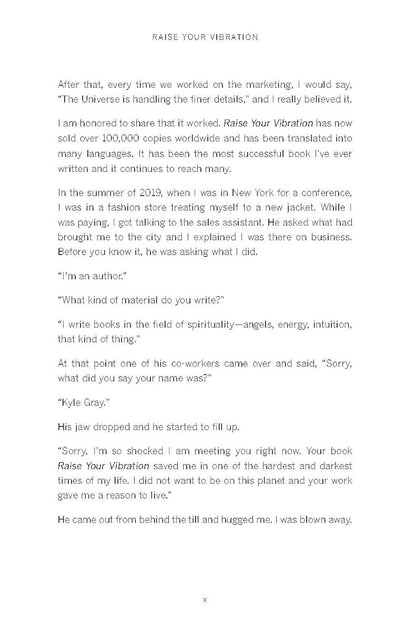 RAISE YOUR VIBRATION

After that, every time we worked on the marketing, I would say, "The Universe is handling the finer details," and I really believed it.

I am honored to share that it worked. Raise Your Vibration has now sold over 100,000 copies worldwide and has been translated into many languages. It has been the most successful book I've ever written and it continues to reach many.

In the summer of 2019, when I was in New York for a conference, I was in a fashion store treating myself to a new jacket. While I was paying, I got talking to the sales assistant. He asked what had brought me to the city and I explained I was there on business. Before you know it, he was asking what I did.

"I'm an author."

"What kind of material do you write?"

"I write books in the field of spirituality—angels, energy, intuition, that kind of thing."

At that point one of his co-workers came over and said, "Sorry, what did you say your name was?"

"Kyle Gray."

His jaw dropped and he started to fill up.

"Sorry, I'm so shocked I am meeting you right now. Your book Raise Your Vibration saved me in one of the hardest and darkest times of my life. I did not want to be on this planet and your work gave me a reason to live."

He came out from behind the till and hugged me. I was blown away.

x